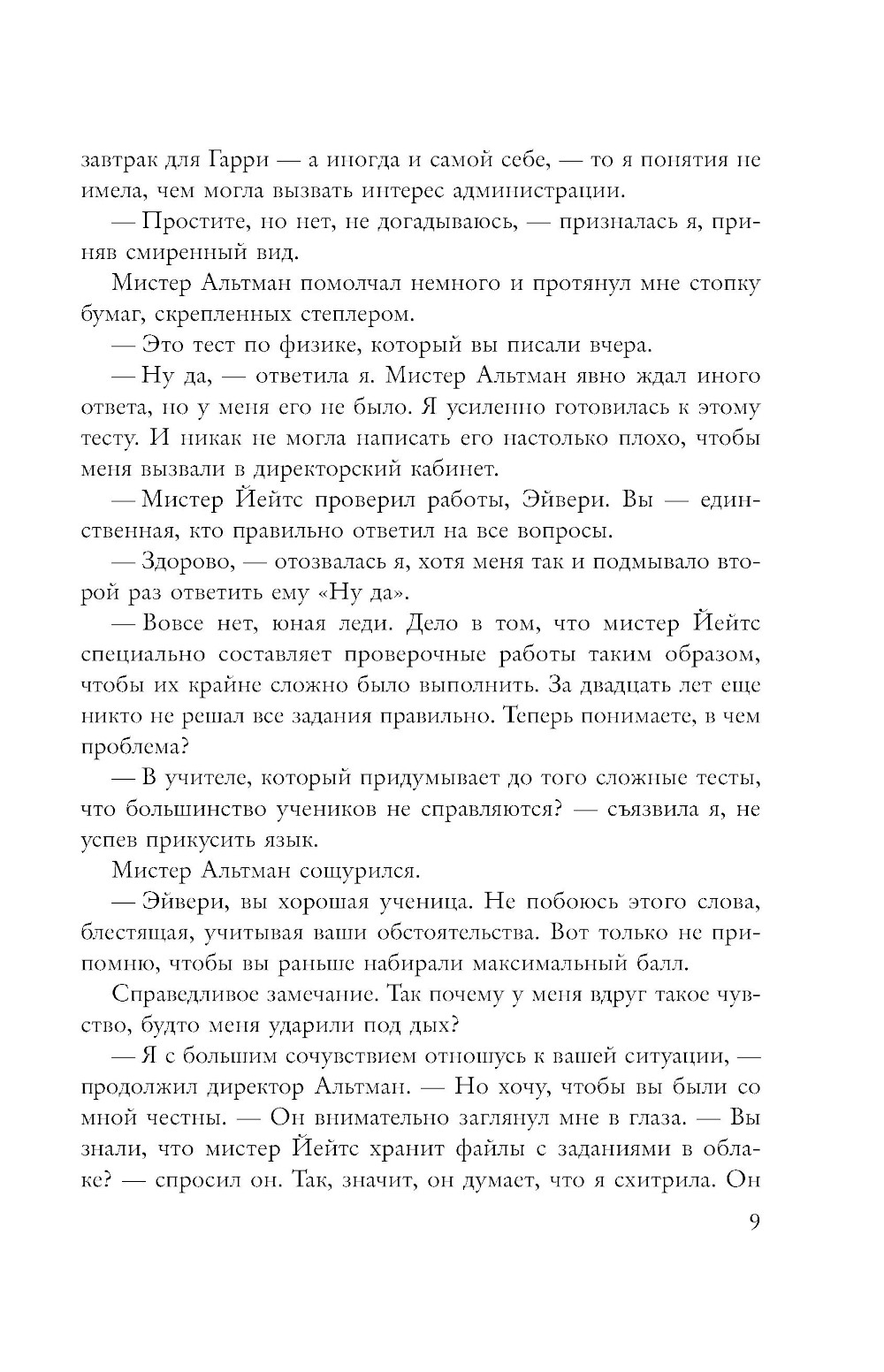 завтрак для Гарри — а иногда и самой себе, — то я понятия не имела, чем могла вызвать интерес администрации.

— Простите, но нет, не догадываюсь, — призналась я, приняв смиренный вид.

Мистер Альтман помолчал немного и протянул мне стопку бумаг, скрепленных степлером.

— Это тест по физике, который вы писали вчера.

— Ну да, — ответила я. Мистер Альтман явно ждал иного ответа, но у меня его не было. Я усиленно готовилась к этому тесту. И никак не могла написать его настолько плохо, чтобы меня вызвали в директорский кабинет.

— Мистер Йейтс проверил работы, Эйвери. Вы — единственная, кто правильно ответил на все вопросы.

— Здорово, — отозвалась я, хотя меня так и подмывало второй раз ответить ему «Ну да».

— Вовсе нет, юная леди. Дело в том, что мистер Йейтс специально составляет проверочные работы таким образом, чтобы их крайне сложно было выполнить. За двадцать лет еще никто не решал все задания правильно. Теперь понимаете, в чем проблема?

— В учителе, который придумывает до того сложные тесты, что большинство учеников не справляются? — съязвила я, не успев прикусить язык.

Мистер Альтман сощурился.

— Эйвери, вы хорошая ученица. Не побоюсь этого слова, блестящая, учитывая ваши обстоятельства. Вот только не припомню, чтобы вы раньше набирали максимальный балл.

Справедливое замечание. Так почему у меня вдруг такое чувство, будто меня ударили под дых?

— Я с большим сочувствием отношусь к вашей ситуации, — продолжил директор Альтман. — Но хочу, чтобы вы были со мной честны. — Он внимательно заглянул мне в глаза. — Вы знали, что мистер Йейтс хранит файлы с заданиями в облаке? — спросил он. Так, значит, он думает, что я схитрила. Он

9